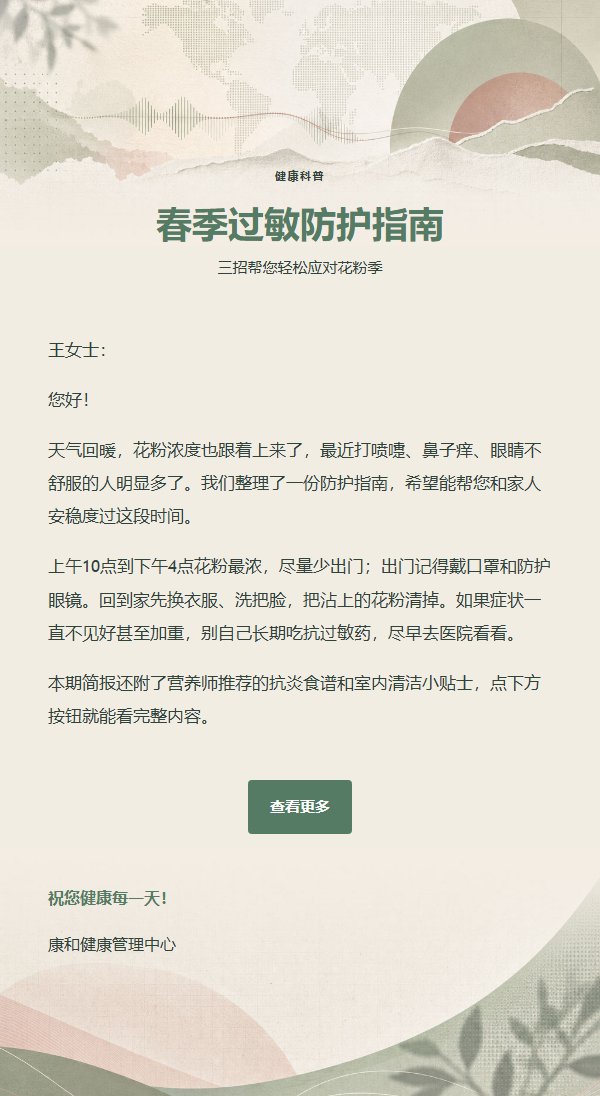 健康科普

春季过敏防护指南

三招帮您轻松应对花粉季

王女士：

您好！

天气回暖，花粉浓度也跟着上来了，最近打喷嚏、鼻子痒、眼睛不舒服的人明显多了。我们整理了一份防护指南，希望能帮您和家人安稳度过这段时间。

上午10点到下午4点花粉最浓，尽量少出门；出门记得戴口罩和防护眼镜。回到家先换衣服、洗把脸，把沾上的花粉清掉。如果症状一直不见好甚至加重，别自己长期吃抗过敏药，尽早去医院看看。

本期简报还附了营养师推荐的抗炎食谱和室内清洁小贴士，点下方按钮就能看完整内容。

查看更多

祝您健康每一天！

康和健康管理中心